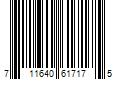 7 11640 61717 5